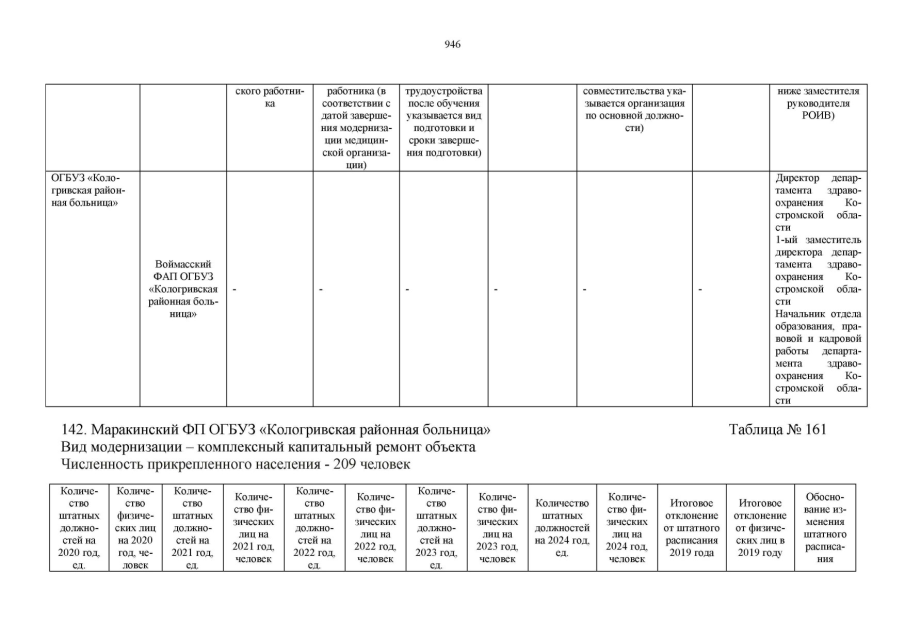 946

| | | ского работника | работника (в соответствии с датой завершения модернизации медицинской организации) | трудоустройства после обучения указывается вид подготовки и сроки завершения подготовки) | | совместительства указывается организация по основной должности) | | ниже заместителя руководителя РОИВ) |
|---|---|---|---|---|---|---|---|---|
| ОГБУЗ «Кологривская районная больница» | Воймасский ФАП ОГБУЗ «Кологривская районная больница» | - | - | - | - | - | - | Директор департамента здравоохранения Костромской области 1-ый заместитель директора департамента здравоохранения Костромской области Начальник отдела образования, правовой и кадровой работы департамента здравоохранения Костромской области |

142. Маракинский ФП ОГБУЗ «Кологривская районная больница» Таблица № 161
Вид модернизации – комплексный капитальный ремонт объекта
Численность прикрепленного населения - 209 человек

| Количество штатных должностей на 2020 год, ед. | Количество физических лиц на 2020 год, человек | Количество штатных должностей на 2021 год, ед. | Количество физических лиц на 2021 год, человек | Количество штатных должностей на 2022 год, ед. | Количество физических лиц на 2022 год, человек | Количество штатных должностей на 2023 год, ед. | Количество физических лиц на 2023 год, человек | Количество штатных должностей на 2024 год, ед. | Количество физических лиц на 2024 год, человек | Итоговое отклонение от штатного расписания 2019 года | Итоговое отклонение от физических лиц в 2019 году | Обоснование изменения штатного расписания |
|---|---|---|---|---|---|---|---|---|---|---|---|---|